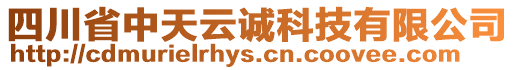 四川省中天云诚科技有限公司
http://cdmurielrhys.cn.coovee.com